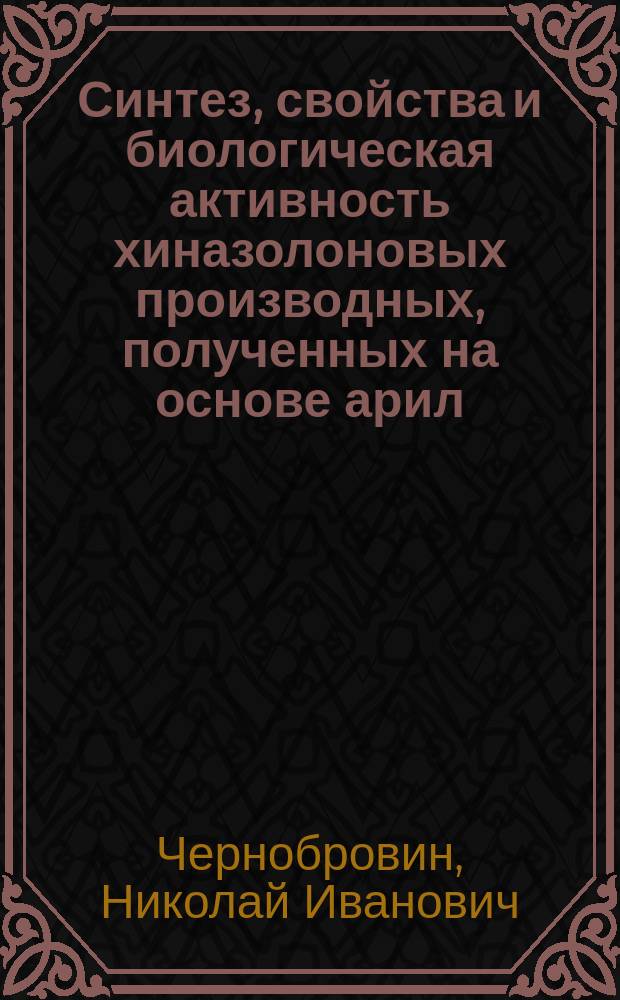 Синтез, свойства и биологическая активность хиназолоновых производных, полученных на основе арил

Чернобровин, Николай Иванович